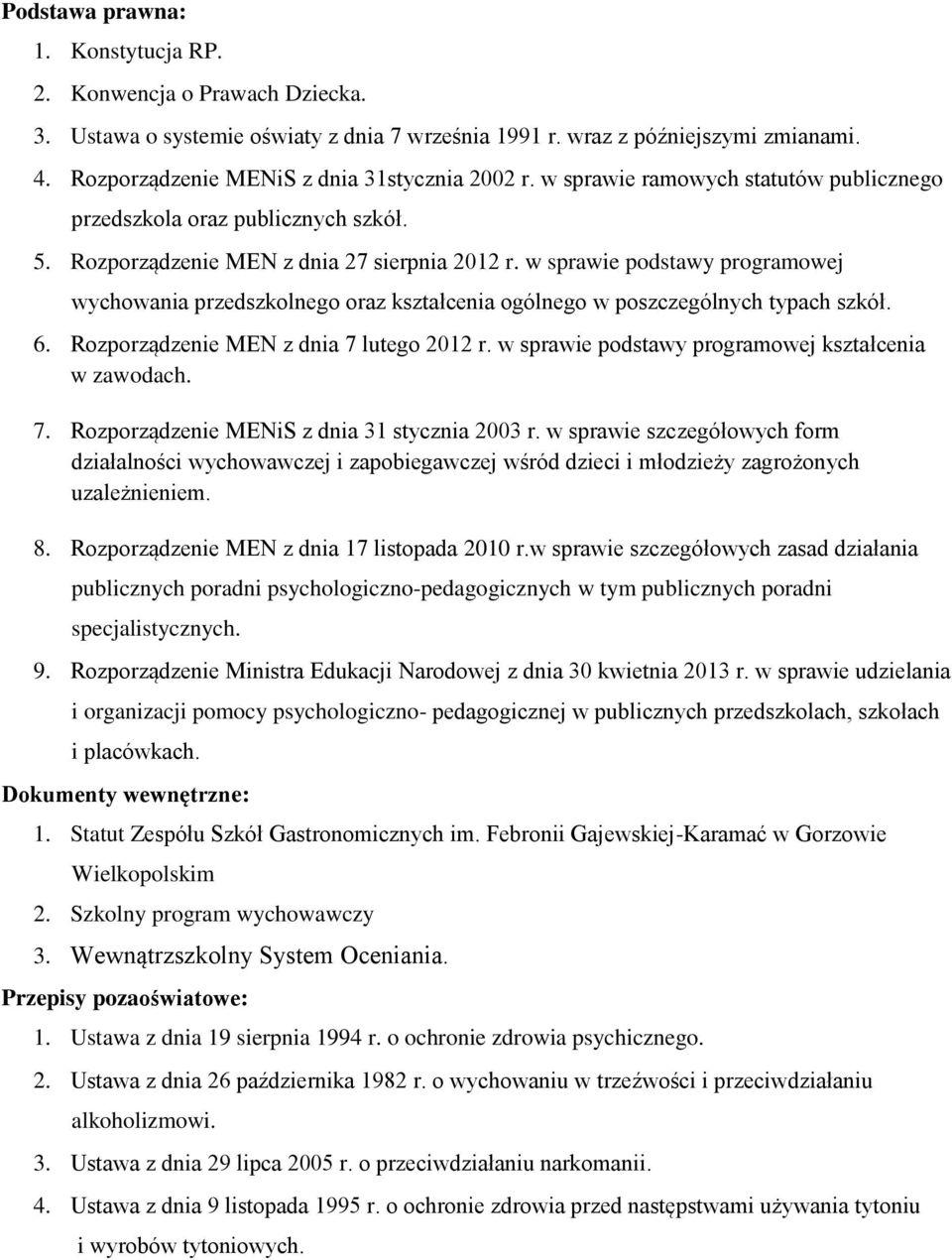 Podstawa prawna:

1. Konstytucja RP.
2. Konwencja o Prawach Dziecka.
3. Ustawa o systemie oświaty z dnia 7 września 1991 r. wraz z późniejszymi zmianami.
4. Rozporządzenie MENiS z dnia 31stycznia 2002 r. w sprawie ramowych statutów publicznego przedszkola oraz publicznych szkół.
5. Rozporządzenie MEN z dnia 27 sierpnia 2012 r. w sprawie podstawy programowej wychowania przedszkolnego oraz kształcenia ogólnego w poszczególnych typach szkół.
6. Rozporządzenie MEN z dnia 7 lutego 2012 r. w sprawie podstawy programowej kształcenia w zawodach.
7. Rozporządzenie MENiS z dnia 31 stycznia 2003 r. w sprawie szczegółowych form działalności wychowawczej i zapobiegawczej wśród dzieci i młodzieży zagrożonych uzależnieniem.
8. Rozporządzenie MEN z dnia 17 listopada 2010 r.w sprawie szczegółowych zasad działania publicznych poradni psychologiczno-pedagogicznych w tym publicznych poradni specjalistycznych.
9. Rozporządzenie Ministra Edukacji Narodowej z dnia 30 kwietnia 2013 r. w sprawie udzielania i organizacji pomocy psychologiczno- pedagogicznej w publicznych przedszkolach, szkołach i placówkach.

Dokumenty wewnętrzne:

1. Statut Zespółu Szkół Gastronomicznych im. Febronii Gajewskiej-Karamać w Gorzowie Wielkopolskim
2. Szkolny program wychowawczy
3. Wewnątrzszkolny System Oceniania.

Przepisy pozaoświatowe:

1. Ustawa z dnia 19 sierpnia 1994 r. o ochronie zdrowia psychicznego.
2. Ustawa z dnia 26 października 1982 r. o wychowaniu w trzeźwości i przeciwdziałaniu alkoholizmowi.
3. Ustawa z dnia 29 lipca 2005 r. o przeciwdziałaniu narkomanii.
4. Ustawa z dnia 9 listopada 1995 r. o ochronie zdrowia przed następstwami używania tytoniu i wyrobów tytoniowych.